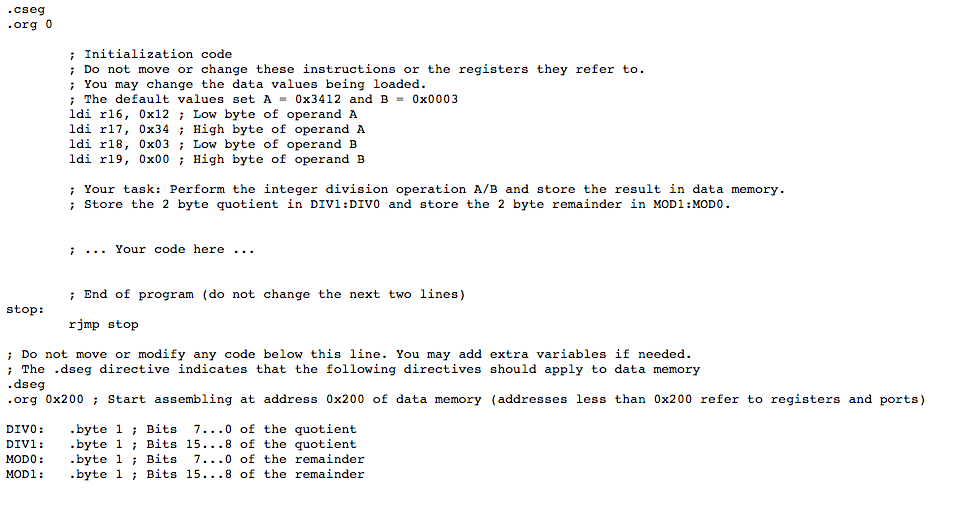 .cseg
.org 0

; Initialization code
; Do not move or change these instructions or the registers they refer to.
; You may change the data values being loaded.
; The default values set A = 0x3412 and B = 0x0003
ldi r16, 0x12 ; Low byte of operand A
ldi r17, 0x34 ; High byte of operand A
ldi r18, 0x03 ; Low byte of operand B
ldi r19, 0x00 ; High byte of operand B

; Your task: Perform the integer division operation A/B and store the result in data memory.
; Store the 2 byte quotient in DIV1:DIV0 and store the 2 byte remainder in MOD1:MOD0.

; ... Your code here ...

; End of program (do not change the next two lines)
stop:
rjmp stop

; Do not move or modify any code below this line. You may add extra variables if needed.
; The .dseg directive indicates that the following directives should apply to data memory
.dseg
.org 0x200 ; Start assembling at address 0x200 of data memory (addresses less than 0x200 refer to registers and ports)

DIV0: .byte 1 ; Bits 7...0 of the quotient
DIV1: .byte 1 ; Bits 15...8 of the quotient
MOD0: .byte 1 ; Bits 7...0 of the remainder
MOD1: .byte 1 ; Bits 15...8 of the remainder